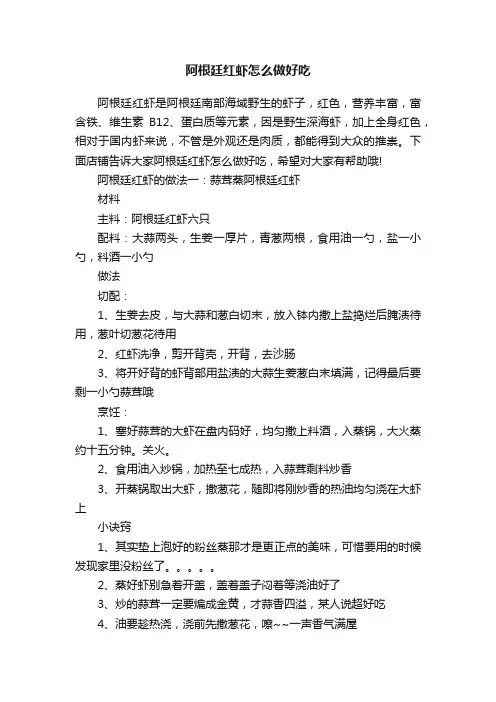 阿根廷红虾怎么做好吃

阿根廷红虾是阿根廷南部海域野生的虾子，红色，营养丰富，富含铁、维生素 B12、蛋白质等元素，因是野生深海虾，加上全身红色，相对于国内虾来说，不管是外观还是肉质，都能得到大众的推崇。下面店铺告诉大家阿根廷红虾怎么做好吃，希望对大家有帮助哦!

阿根廷红虾的做法一：蒜茸蒸阿根廷红虾

材料

主料：阿根廷红虾六只

配料：大蒜两头，生姜一厚片，青葱两根，食用油一勺，盐一小勺，料酒一小勺

做法

切配：

1、生姜去皮，与大蒜和葱白切末，放入钵内撒上盐捣烂后腌渍待用，葱叶切葱花待用

2、红虾洗净，剪开背壳，开背，去沙肠

3、将开好背的虾背部用盐渍的大蒜生姜葱白末填满，记得最后要剩一小勺蒜茸哦

烹饪：

1、塞好蒜茸的大虾在盘内码好，均匀撒上料酒，入蒸锅，大火蒸约十五分钟。关火。

2、食用油入炒锅，加热至七成热，入蒜茸剩料炒香

3、开蒸锅取出大虾，撒葱花，随即将刚炒香的热油均匀浇在大虾上

小诀窍

1、其实垫上泡好的粉丝蒸那才是更正点的美味，可惜要用的时候发现家里没粉丝了。。。。。

2、蒸好虾别急着开盖，盖着盖子闷着等浇油好了

3、炒的蒜茸一定要煸成金黄，才蒜香四溢，某人说超好吃

4、油要趁热浇，浇前先撒葱花，嚓~~一声香气满屋